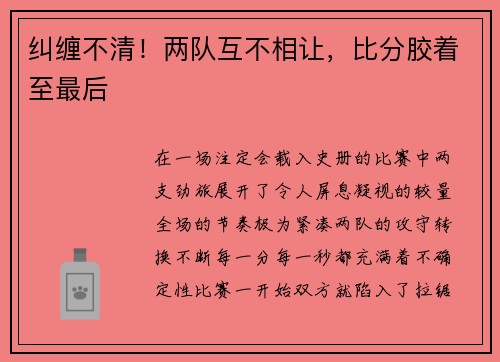 纠缠不清！两队互不相让，比分胶着至最后

在一场注定会载入史册的比赛中两支劲旅展开了令人屏息凝视的较量全场的节奏极为紧凑两队的攻守转换不断每一分每一秒都充满着不确定性比赛一开始双方就陷入了拉锯